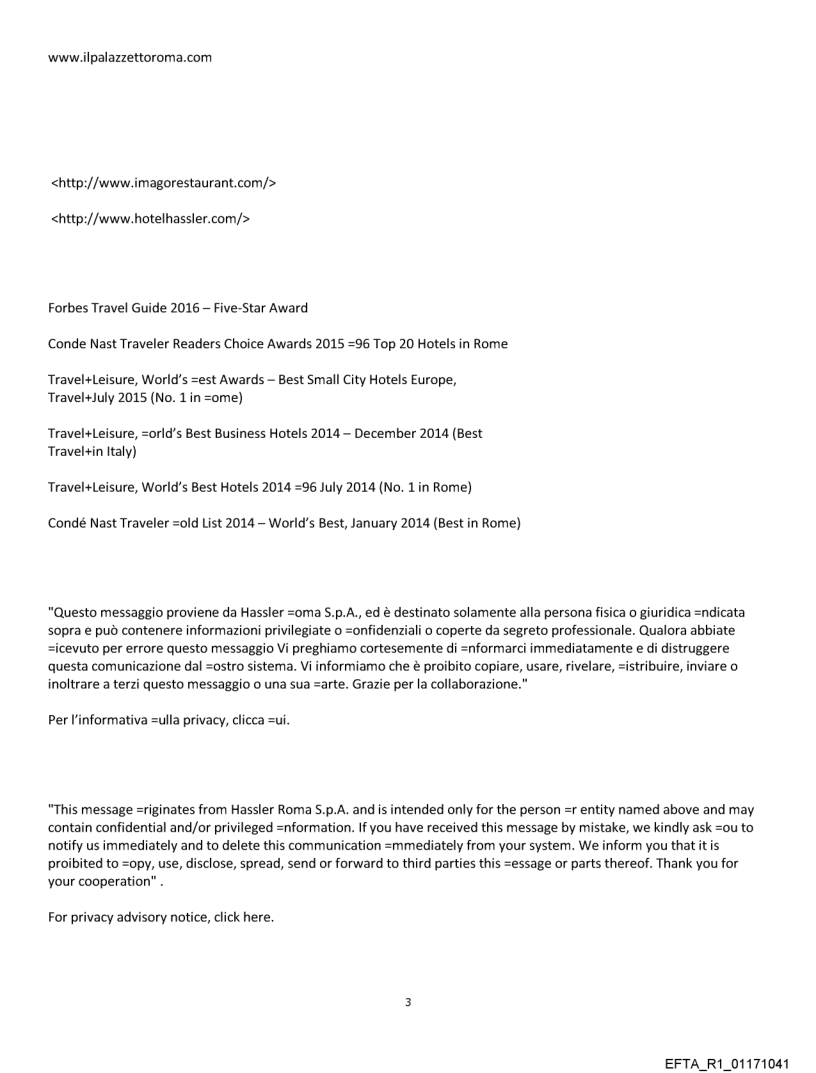 www.ilpalazzettoroma.com

<http://www.imagorestaurant.com/>

<http://www.hotelhassler.com/>

Forbes Travel Guide 2016 – Five-Star Award

Conde Nast Traveler Readers Choice Awards 2015 =96 Top 20 Hotels in Rome

Travel+Leisure, World's =est Awards – Best Small City Hotels Europe, Travel+July 2015 (No. 1 in =ome)

Travel+Leisure, =orld's Best Business Hotels 2014 – December 2014 (Best Travel+in Italy)

Travel+Leisure, World's Best Hotels 2014 =96 July 2014 (No. 1 in Rome)

Condé Nast Traveler =old List 2014 – World's Best, January 2014 (Best in Rome)

"Questo messaggio proviene da Hassler =oma S.p.A., ed è destinato solamente alla persona fisica o giuridica =ndicata sopra e può contenere informazioni privilegiate o =onfidenziali o coperte da segreto professionale. Qualora abbiate =icevuto per errore questo messaggio Vi preghiamo cortesemente di =nformarci immediatamente e di distruggere questa comunicazione dal =ostro sistema. Vi informiamo che è proibito copiare, usare, rivelare, =istribuire, inviare o inoltrare a terzi questo messaggio o una sua =arte. Grazie per la collaborazione."

Per l'informativa =ulla privacy, clicca =ui.

"This message =riginates from Hassler Roma S.p.A. and is intended only for the person =r entity named above and may contain confidential and/or privileged =nformation. If you have received this message by mistake, we kindly ask =ou to notify us immediately and to delete this communication =mmediately from your system. We inform you that it is proibited to =opy, use, disclose, spread, send or forward to third parties this =essage or parts thereof. Thank you for your cooperation" .

For privacy advisory notice, click here.

3

EFTA_R1_01171041